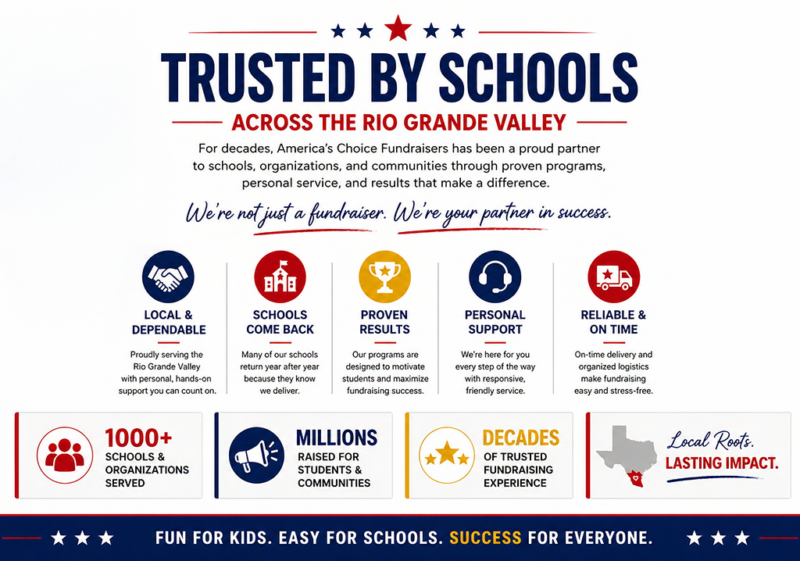 TRUSTED BY SCHOOLS

ACROSS THE RIO GRANDE VALLEY

For decades, America's Choice Fundraisers has been a proud partner to schools, organizations, and communities through proven programs, personal service, and results that make a difference.

We're not just a fundraiser. We're your partner in success.

LOCAL & DEPENDABLE

Proudly serving the Rio Grande Valley with personal, hands-on support you can count on.

SCHOOLS COME BACK

Many of our schools return year after year because they know we deliver.

PROVEN RESULTS

Our programs are designed to motivate students and maximize fundraising success.

PERSONAL SUPPORT

We're here for you every step of the way with responsive, friendly service.

RELIABLE & ON TIME

On-time delivery and organized logistics make fundraising easy and stress-free.

1000+ SCHOOLS & ORGANIZATIONS SERVED

MILLIONS RAISED FOR STUDENTS & COMMUNITIES

DECADES OF TRUSTED FUNDRAISING EXPERIENCE

Local Roots. LASTING IMPACT.

FUN FOR KIDS. EASY FOR SCHOOLS. SUCCESS FOR EVERYONE.